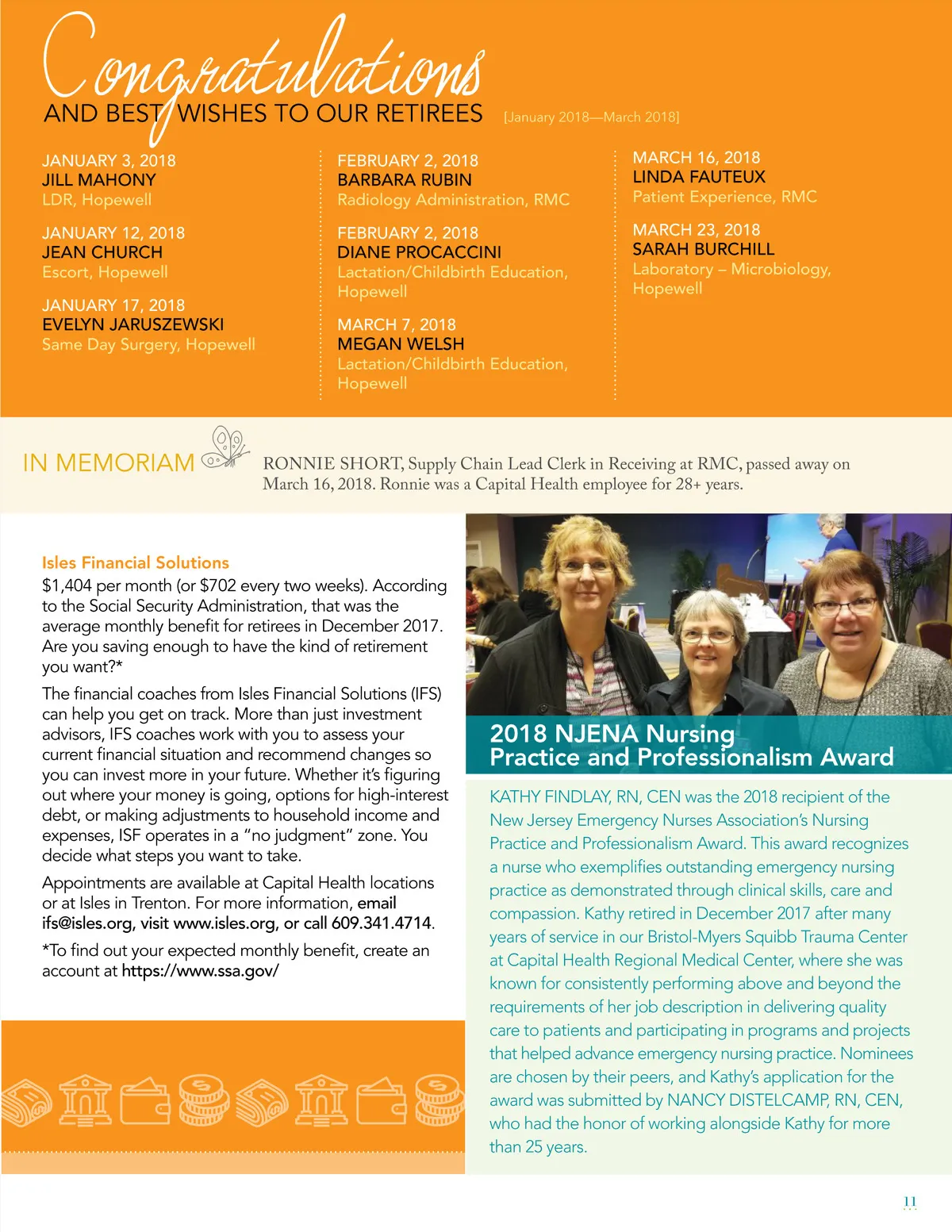 Congratulations
AND BEST WISHES TO OUR RETIREES [January 2018—March 2018]

JANUARY 3, 2018
JILL MAHONY
LDR, Hopewell

JANUARY 12, 2018
JEAN CHURCH
Escort, Hopewell

JANUARY 17, 2018
EVELYN JARUSZEWSKI
Same Day Surgery, Hopewell

FEBRUARY 2, 2018
BARBARA RUBIN
Radiology Administration, RMC

FEBRUARY 2, 2018
DIANE PROCACCINI
Lactation/Childbirth Education, Hopewell

MARCH 7, 2018
MEGAN WELSH
Lactation/Childbirth Education, Hopewell

MARCH 16, 2018
LINDA FAUTEUX
Patient Experience, RMC

MARCH 23, 2018
SARAH BURCHILL
Laboratory – Microbiology, Hopewell

IN MEMORIAM

RONNIE SHORT, Supply Chain Lead Clerk in Receiving at RMC, passed away on March 16, 2018. Ronnie was a Capital Health employee for 28+ years.

Isles Financial Solutions
$1,404 per month (or $702 every two weeks). According to the Social Security Administration, that was the average monthly benefit for retirees in December 2017. Are you saving enough to have the kind of retirement you want?*

The financial coaches from Isles Financial Solutions (IFS) can help you get on track. More than just investment advisors, IFS coaches work with you to assess your current financial situation and recommend changes so you can invest more in your future. Whether it's figuring out where your money is going, options for high-interest debt, or making adjustments to household income and expenses, ISF operates in a "no judgment" zone. You decide what steps you want to take.

Appointments are available at Capital Health locations or at Isles in Trenton. For more information, email ifs@isles.org, visit www.isles.org, or call 609.341.4714.

*To find out your expected monthly benefit, create an account at https://www.ssa.gov/

2018 NJENA Nursing Practice and Professionalism Award

KATHY FINDLAY, RN, CEN was the 2018 recipient of the New Jersey Emergency Nurses Association's Nursing Practice and Professionalism Award. This award recognizes a nurse who exemplifies outstanding emergency nursing practice as demonstrated through clinical skills, care and compassion. Kathy retired in December 2017 after many years of service in our Bristol-Myers Squibb Trauma Center at Capital Health Regional Medical Center, where she was known for consistently performing above and beyond the requirements of her job description in delivering quality care to patients and participating in programs and projects that helped advance emergency nursing practice. Nominees are chosen by their peers, and Kathy's application for the award was submitted by NANCY DISTELCAMP, RN, CEN, who had the honor of working alongside Kathy for more than 25 years.

11